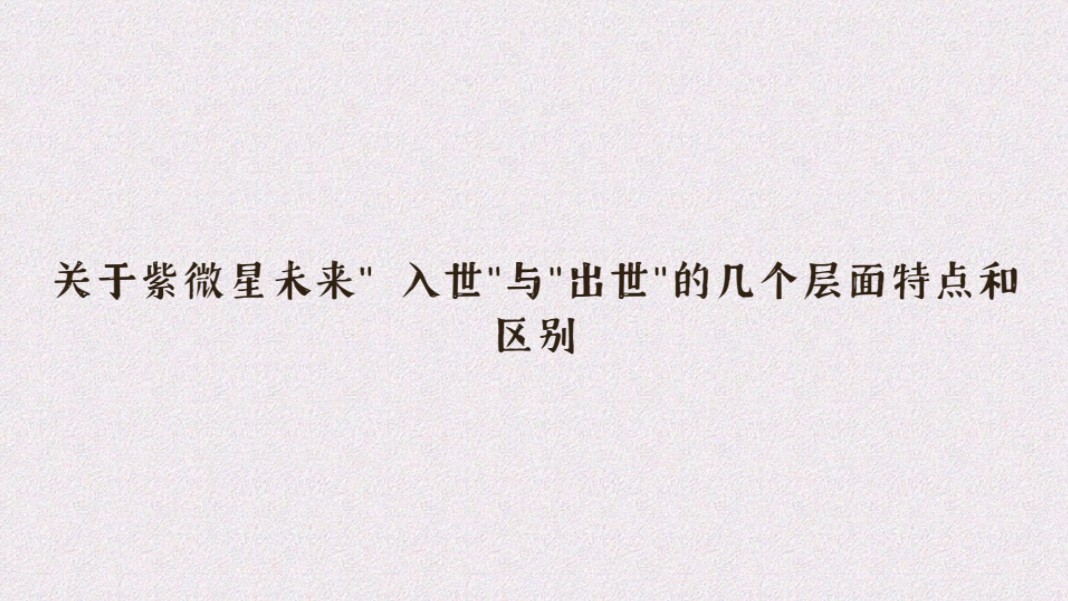 关于紫微星未来" 入世"与"出世"的几个层面特点和区别